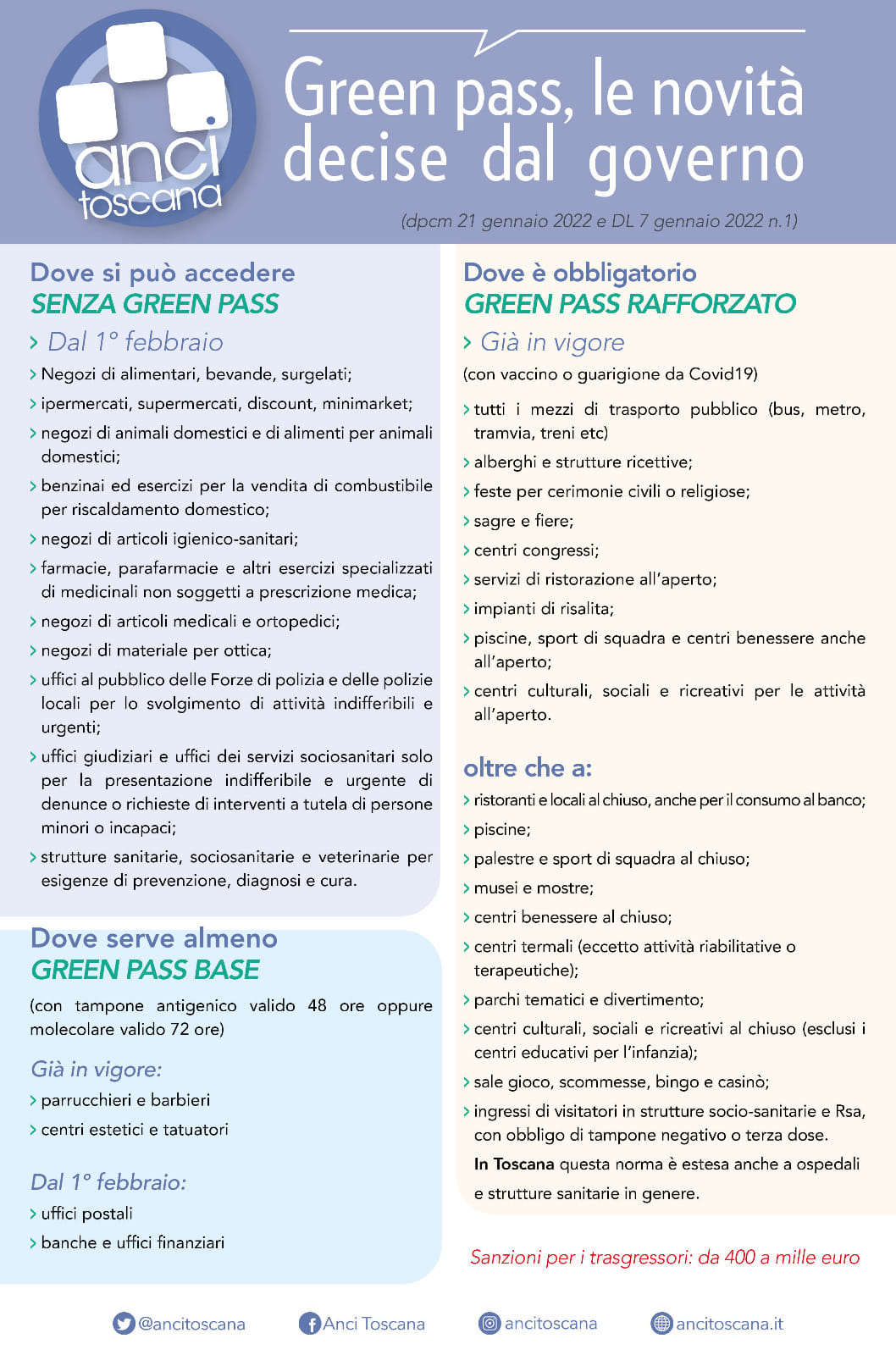 anci toscana

Green pass, le novità decise dal governo

(dpcm 21 gennaio 2022 e DL 7 gennaio 2022 n.1)

Dove si può accedere
SENZA GREEN PASS

› Dal 1° febbraio

› Negozi di alimentari, bevande, surgelati;

› ipermercati, supermercati, discount, minimarket;

› negozi di animali domestici e di alimenti per animali domestici;

› benzinai ed esercizi per la vendita di combustibile per riscaldamento domestico;

› negozi di articoli igienico-sanitari;

› farmacie, parafarmacie e altri esercizi specializzati di medicinali non soggetti a prescrizione medica;

› negozi di articoli medicali e ortopedici;

› negozi di materiale per ottica;

› uffici al pubblico delle Forze di polizia e delle polizie locali per lo svolgimento di attività indifferibili e urgenti;

› uffici giudiziari e uffici dei servizi sociosanitari solo per la presentazione indifferibile e urgente di denunce o richieste di interventi a tutela di persone minori o incapaci;

› strutture sanitarie, sociosanitarie e veterinarie per esigenze di prevenzione, diagnosi e cura.

Dove serve almeno
GREEN PASS BASE

(con tampone antigenico valido 48 ore oppure molecolare valido 72 ore)

Già in vigore:

› parrucchieri e barbieri

› centri estetici e tatuatori

Dal 1° febbraio:

› uffici postali

› banche e uffici finanziari

Dove è obbligatorio
GREEN PASS RAFFORZATO

› Già in vigore

(con vaccino o guarigione da Covid19)

› tutti i mezzi di trasporto pubblico (bus, metro, tramvia, treni etc)

› alberghi e strutture ricettive;

› feste per cerimonie civili o religiose;

› sagre e fiere;

› centri congressi;

› servizi di ristorazione all'aperto;

› impianti di risalita;

› piscine, sport di squadra e centri benessere anche all'aperto;

› centri culturali, sociali e ricreativi per le attività all'aperto.

oltre che a:

› ristoranti e locali al chiuso, anche per il consumo al banco;

› piscine;

› palestre e sport di squadra al chiuso;

› musei e mostre;

› centri benessere al chiuso;

› centri termali (eccetto attività riabilitative o terapeutiche);

› parchi tematici e divertimento;

› centri culturali, sociali e ricreativi al chiuso (esclusi i centri educativi per l'infanzia);

› sale gioco, scommesse, bingo e casinò;

› ingressi di visitatori in strutture socio-sanitarie e Rsa, con obbligo di tampone negativo o terza dose.
In Toscana questa norma è estesa anche a ospedali e strutture sanitarie in genere.

Sanzioni per i trasgressori: da 400 a mille euro

@ancitoscana Anci Toscana ancitoscana ancitoscana.it